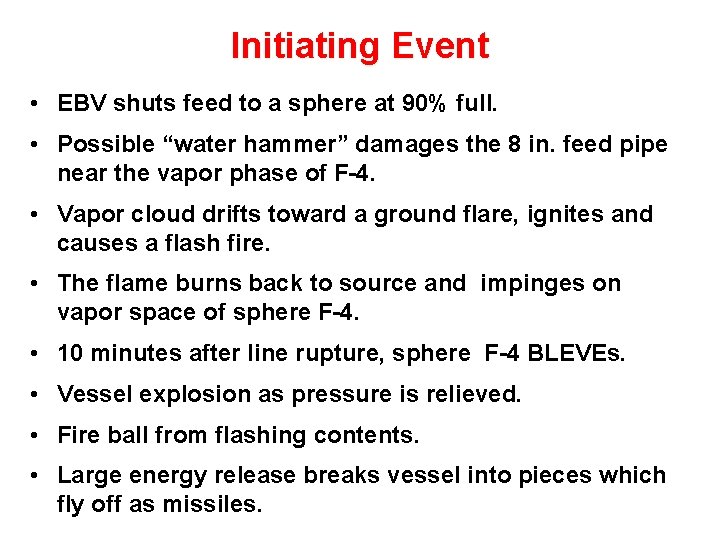 Initiating Event

• EBV shuts feed to a sphere at 90% full.

• Possible “water hammer” damages the 8 in. feed pipe near the vapor phase of F-4.

• Vapor cloud drifts toward a ground flare, ignites and causes a flash fire.

• The flame burns back to source and impinges on vapor space of sphere F-4.

• 10 minutes after line rupture, sphere F-4 BLEVEs.

• Vessel explosion as pressure is relieved.

• Fire ball from flashing contents.

• Large energy release breaks vessel into pieces which fly off as missiles.